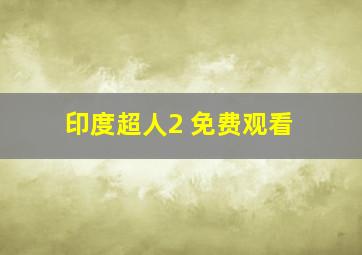 印度超人2 免费观看